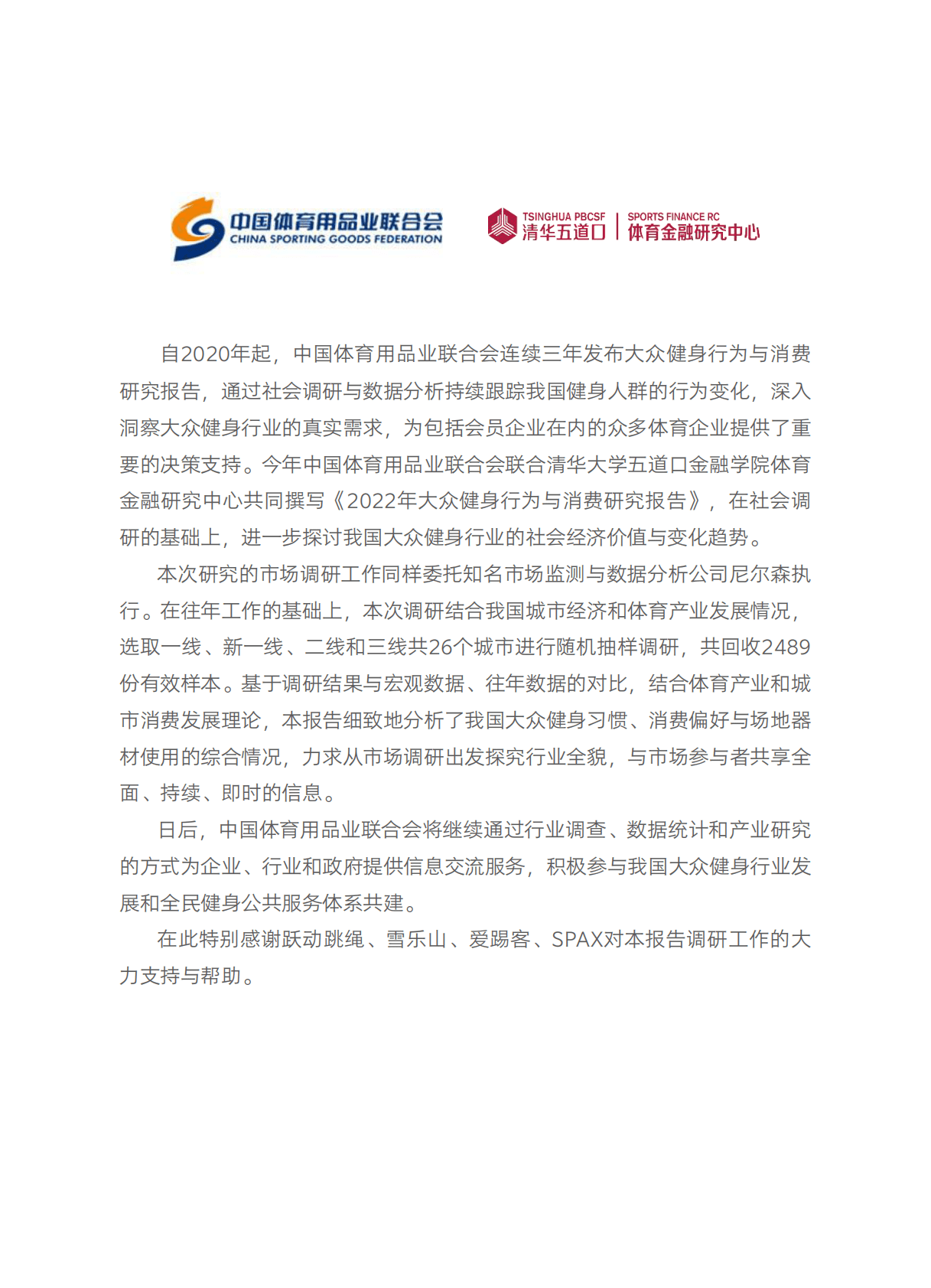 中国体育用品业联合会
CHINA SPORTING GOODS FEDERATION

TSINGHUA PBCSF
清华五道口
SPORTS FINANCE RC
体育金融研究中心

自2020年起，中国体育用品业联合会连续三年发布大众健身行为与消费研究报告，通过社会调研与数据分析持续跟踪我国健身人群的行为变化，深入洞察大众健身行业的真实需求，为包括会员企业在内的众多体育企业提供了重要的决策支持。今年中国体育用品业联合会联合清华大学五道口金融学院体育金融研究中心共同撰写《2022年大众健身行为与消费研究报告》，在社会调研的基础上，进一步探讨我国大众健身行业的社会经济价值与变化趋势。

本次研究的市场调研工作同样委托知名市场监测与数据分析公司尼尔森执行。在往年工作的基础上，本次调研结合我国城市经济和体育产业发展情况，选取一线、新一线、二线和三线共26个城市进行随机抽样调研，共回收2489份有效样本。基于调研结果与宏观数据、往年数据的对比，结合体育产业和城市消费发展理论，本报告细致地分析了我国大众健身习惯、消费偏好与场地器材使用的综合情况，力求从市场调研出发探究行业全貌，与市场参与者共享全面、持续、即时的信息。

日后，中国体育用品业联合会将继续通过行业调查、数据统计和产业研究的方式为企业、行业和政府提供信息交流服务，积极参与我国大众健身行业发展和全民健身公共服务体系共建。

在此特别感谢跃动跳绳、雪乐山、爱踢客、SPAX对本报告调研工作的大力支持与帮助。